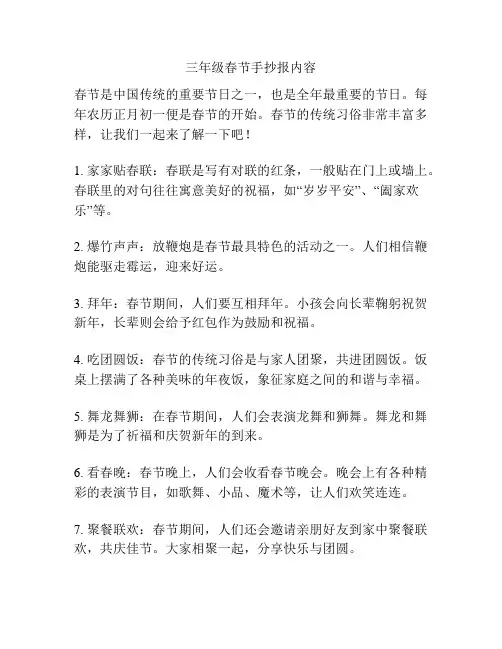 三年级春节手抄报内容

春节是中国传统的重要节日之一，也是全年最重要的节日。每年农历正月初一便是春节的开始。春节的传统习俗非常丰富多样，让我们一起来了解一下吧！

1. 家家贴春联：春联是写有对联的红条，一般贴在门上或墙上。春联里的对句往往寓意美好的祝福，如“岁岁平安”、“阖家欢乐”等。

2. 爆竹声声：放鞭炮是春节最具特色的活动之一。人们相信鞭炮能驱走霉运，迎来好运。

3. 拜年：春节期间，人们要互相拜年。小孩会向长辈鞠躬祝贺新年，长辈则会给予红包作为鼓励和祝福。

4. 吃团圆饭：春节的传统习俗是与家人团聚，共进团圆饭。饭桌上摆满了各种美味的年夜饭，象征家庭之间的和谐与幸福。

5. 舞龙舞狮：在春节期间，人们会表演龙舞和狮舞。舞龙和舞狮是为了祈福和庆贺新年的到来。

6. 看春晚：春节晚上，人们会收看春节晚会。晚会上有各种精彩的表演节目，如歌舞、小品、魔术等，让人们欢笑连连。

7. 聚餐联欢：春节期间，人们还会邀请亲朋好友到家中聚餐联欢，共庆佳节。大家相聚一起，分享快乐与团圆。